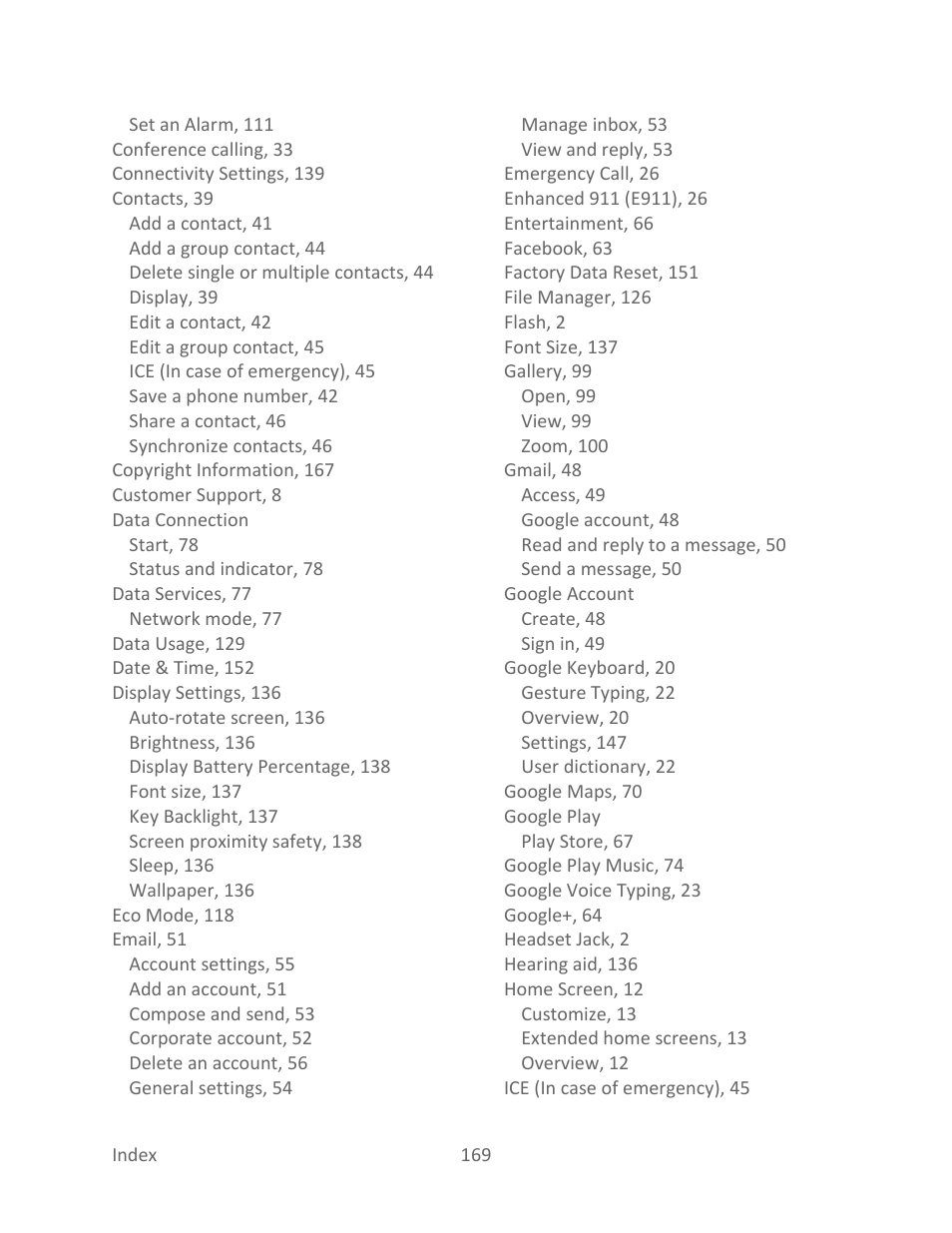 Set an Alarm, 111
Conference calling, 33
Connectivity Settings, 139
Contacts, 39
Add a contact, 41
Add a group contact, 44
Delete single or multiple contacts, 44
Display, 39
Edit a contact, 42
Edit a group contact, 45
ICE (In case of emergency), 45
Save a phone number, 42
Share a contact, 46
Synchronize contacts, 46
Copyright Information, 167
Customer Support, 8
Data Connection
Start, 78
Status and indicator, 78
Data Services, 77
Network mode, 77
Data Usage, 129
Date & Time, 152
Display Settings, 136
Auto-rotate screen, 136
Brightness, 136
Display Battery Percentage, 138
Font size, 137
Key Backlight, 137
Screen proximity safety, 138
Sleep, 136
Wallpaper, 136
Eco Mode, 118
Email, 51
Account settings, 55
Add an account, 51
Compose and send, 53
Corporate account, 52
Delete an account, 56
General settings, 54

Manage inbox, 53
View and reply, 53
Emergency Call, 26
Enhanced 911 (E911), 26
Entertainment, 66
Facebook, 63
Factory Data Reset, 151
File Manager, 126
Flash, 2
Font Size, 137
Gallery, 99
Open, 99
View, 99
Zoom, 100
Gmail, 48
Access, 49
Google account, 48
Read and reply to a message, 50
Send a message, 50
Google Account
Create, 48
Sign in, 49
Google Keyboard, 20
Gesture Typing, 22
Overview, 20
Settings, 147
User dictionary, 22
Google Maps, 70
Google Play
Play Store, 67
Google Play Music, 74
Google Voice Typing, 23
Google+, 64
Headset Jack, 2
Hearing aid, 136
Home Screen, 12
Customize, 13
Extended home screens, 13
Overview, 12
ICE (In case of emergency), 45

Index 169